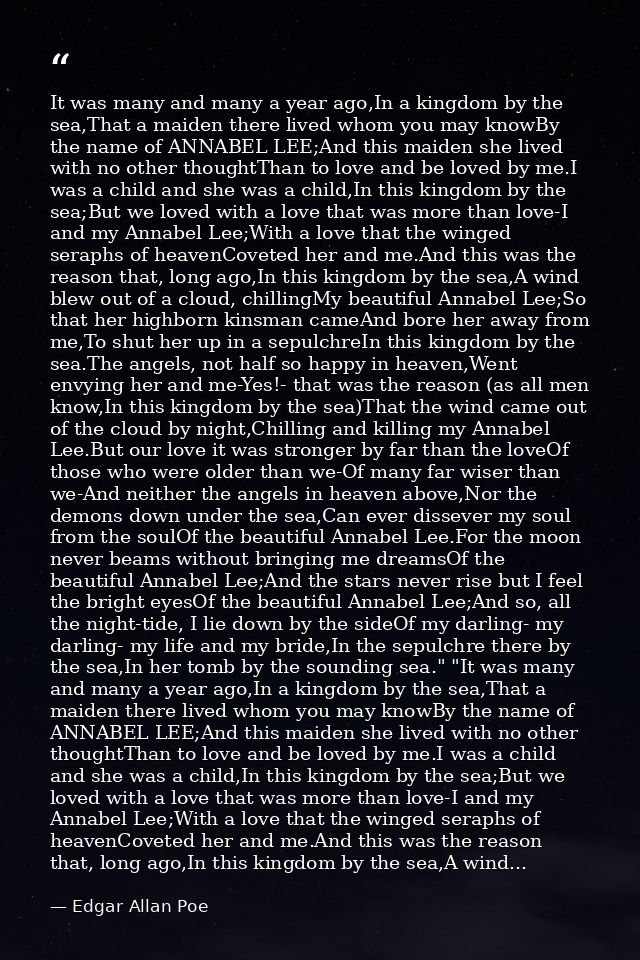 "

It was many and many a year ago,In a kingdom by the sea,That a maiden there lived whom you may knowBy the name of ANNABEL LEE;And this maiden she lived with no other thoughtThan to love and be loved by me.I was a child and she was a child,In this kingdom by the sea;But we loved with a love that was more than love-I and my Annabel Lee;With a love that the winged seraphs of heavenCoveted her and me.And this was the reason that, long ago,In this kingdom by the sea,A wind blew out of a cloud, chillingMy beautiful Annabel Lee;So that her highborn kinsman cameAnd bore her away from me,To shut her up in a sepulchreIn this kingdom by the sea.The angels, not half so happy in heaven,Went envying her and me-Yes!- that was the reason (as all men know,In this kingdom by the sea)That the wind came out of the cloud by night,Chilling and killing my Annabel Lee.But our love it was stronger by far than the loveOf those who were older than we-Of many far wiser than we-And neither the angels in heaven above,Nor the demons down under the sea,Can ever dissever my soul from the soulOf the beautiful Annabel Lee.For the moon never beams without bringing me dreamsOf the beautiful Annabel Lee;And the stars never rise but I feel the bright eyesOf the beautiful Annabel Lee;And so, all the night-tide, I lie down by the sideOf my darling- my darling- my life and my bride,In the sepulchre there by the sea,In her tomb by the sounding sea." "It was many and many a year ago,In a kingdom by the sea,That a maiden there lived whom you may knowBy the name of ANNABEL LEE;And this maiden she lived with no other thoughtThan to love and be loved by me.I was a child and she was a child,In this kingdom by the sea;But we loved with a love that was more than love-I and my Annabel Lee;With a love that the winged seraphs of heavenCoveted her and me.And this was the reason that, long ago,In this kingdom by the sea,A wind...

— Edgar Allan Poe